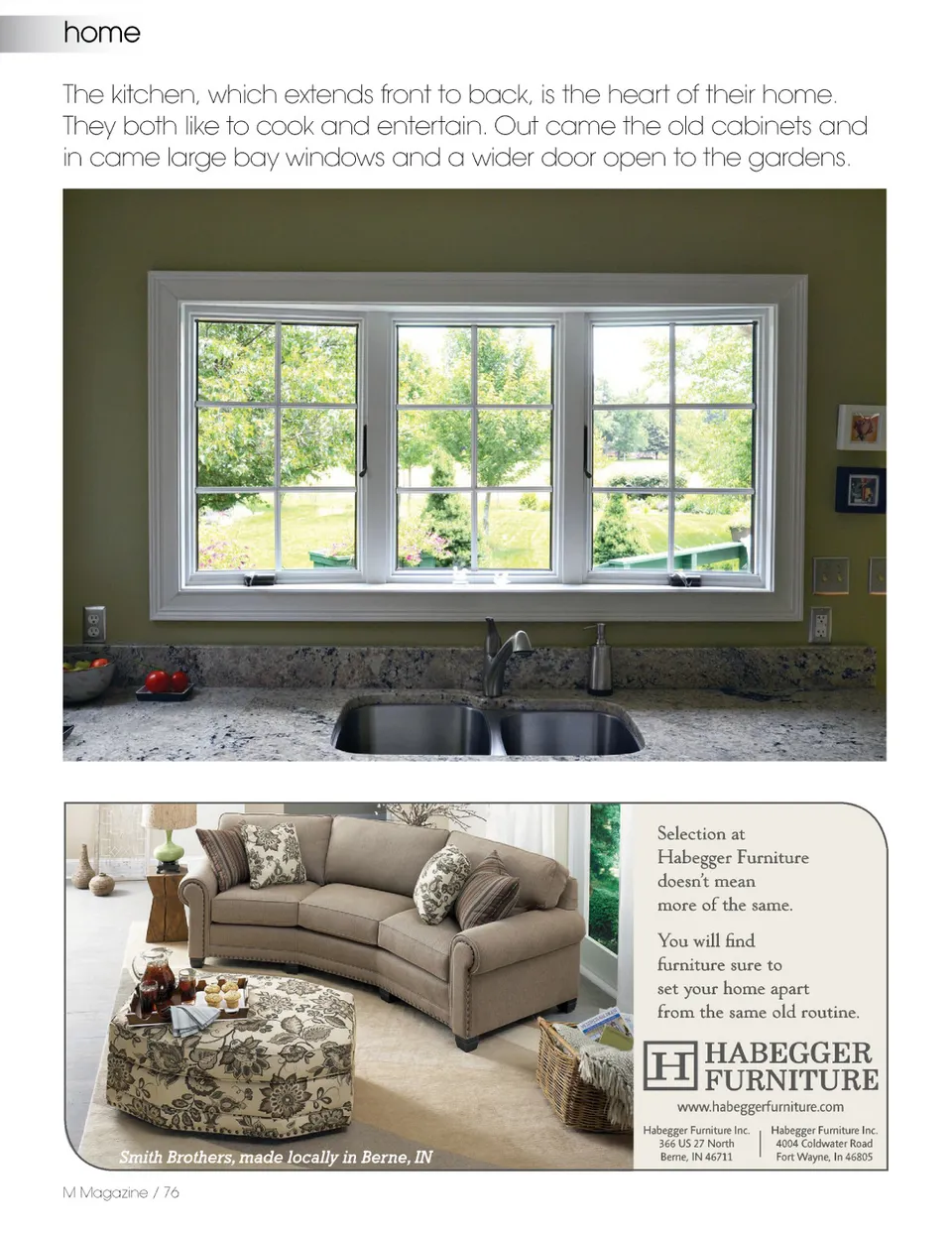 home

The kitchen, which extends front to back, is the heart of their home. They both like to cook and entertain. Out came the old cabinets and in came large bay windows and a wider door open to the gardens.

Smith Brothers, made locally in Berne, IN

Selection at Habegger Furniture doesn't mean more of the same.

You will find furniture sure to set your home apart from the same old routine.

H HABEGGER FURNITURE

www.habeggerfurniture.com

Habegger Furniture Inc.
366 US 27 North
Berne, IN 46711

Habegger Furniture Inc.
4004 Coldwater Road
Fort Wayne, In 46805

M Magazine / 76